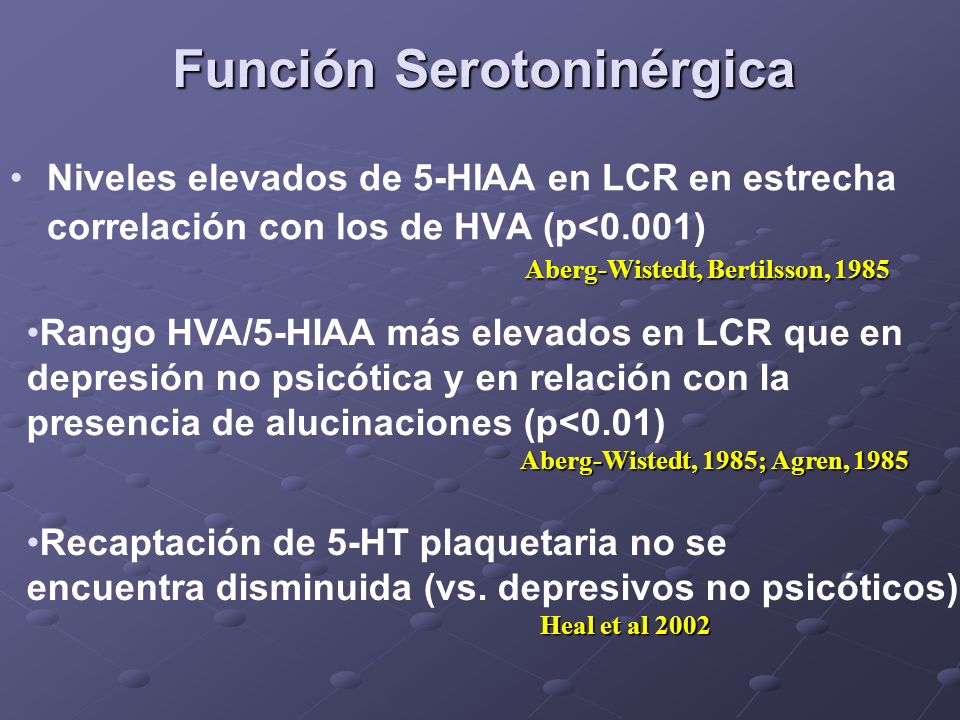 Función Serotoninérgica

• Niveles elevados de 5-HIAA en LCR en estrecha correlación con los de HVA (p<0.001)

Aberg-Wistedt, Bertilsson, 1985

•Rango HVA/5-HIAA más elevados en LCR que en depresión no psicótica y en relación con la presencia de alucinaciones (p<0.01)

Aberg-Wistedt, 1985; Agren, 1985

•Recaptación de 5-HT plaquetaria no se encuentra disminuida (vs. depresivos no psicóticos)

Heal et al 2002